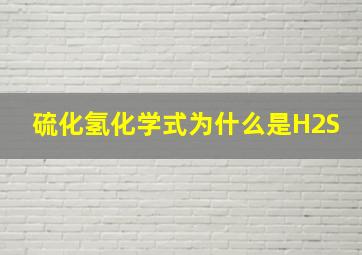 硫化氢化学式为什么是H2S